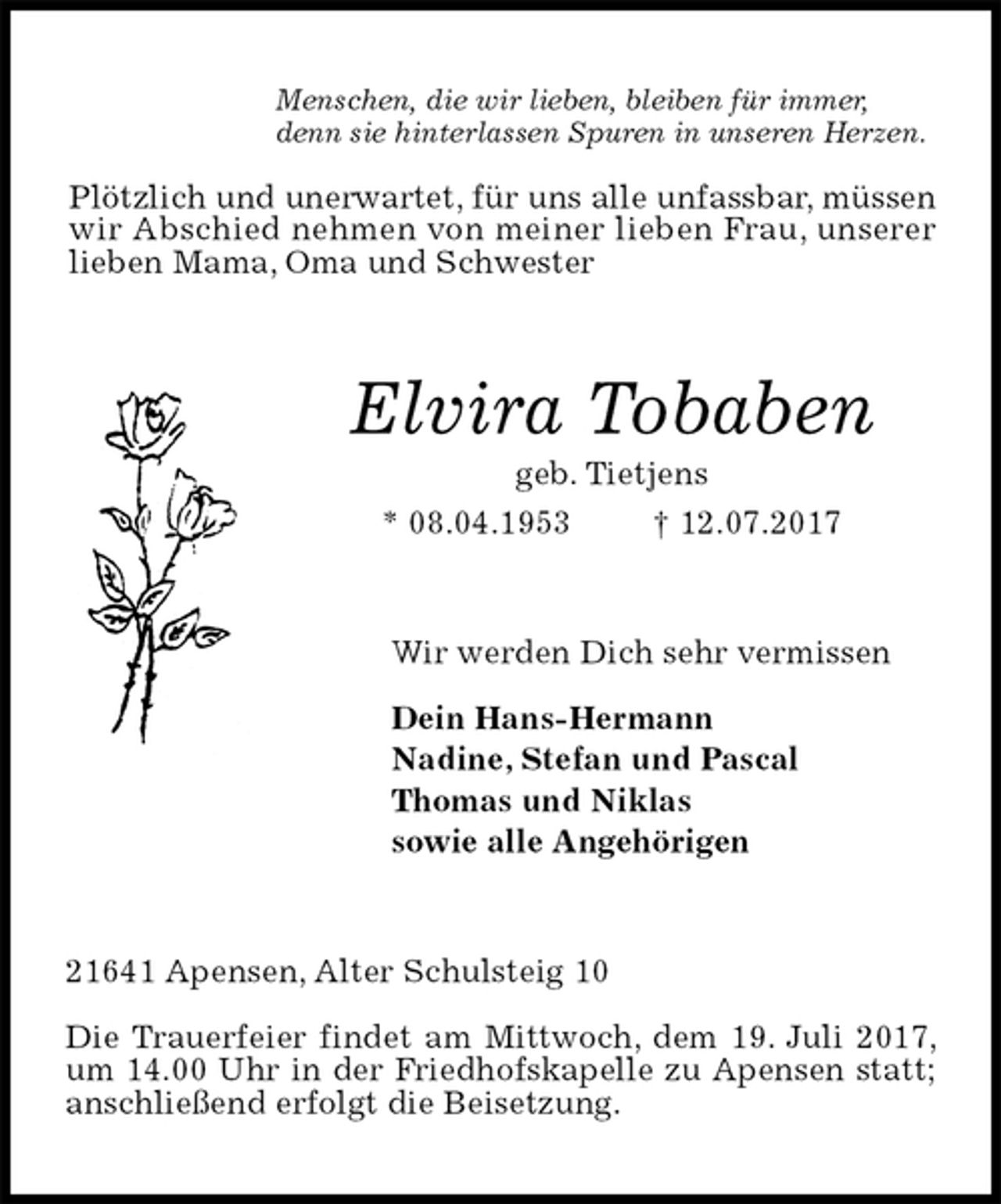 Menschen, die wir lieben, bleiben für immer,
denn sie hinterlassen Spuren in unseren Herzen.

Plötzlich und unerwartet, für uns alle unfassbar, müssen wir Abschied nehmen von meiner lieben Frau, unserer lieben Mama, Oma und Schwester

Elvira Tobaben

geb. Tietjens

* 08.04.1953 † 12.07.2017

Wir werden Dich sehr vermissen

Dein Hans-Hermann
Nadine, Stefan und Pascal
Thomas und Niklas
sowie alle Angehörigen

21641 Apensen, Alter Schulsteig 10

Die Trauerfeier findet am Mittwoch, dem 19. Juli 2017, um 14.00 Uhr in der Friedhofskapelle zu Apensen statt; anschließend erfolgt die Beisetzung.